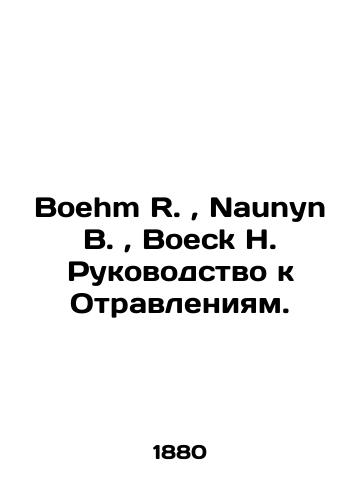 Boehm R. , Naunyn B. , Boeck H. Руководство к Отравлениям.

1880